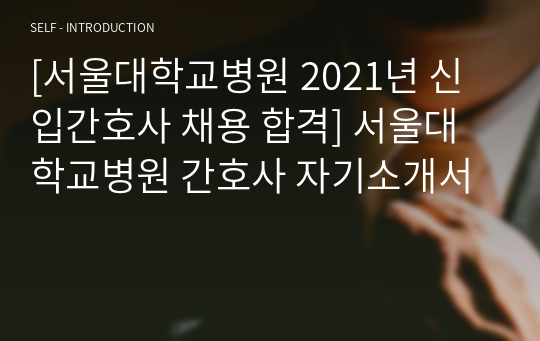 SELF - INTRODUCTION

[서울대학교병원 2021년 신입간호사 채용 합격] 서울대학교병원 간호사 자기소개서